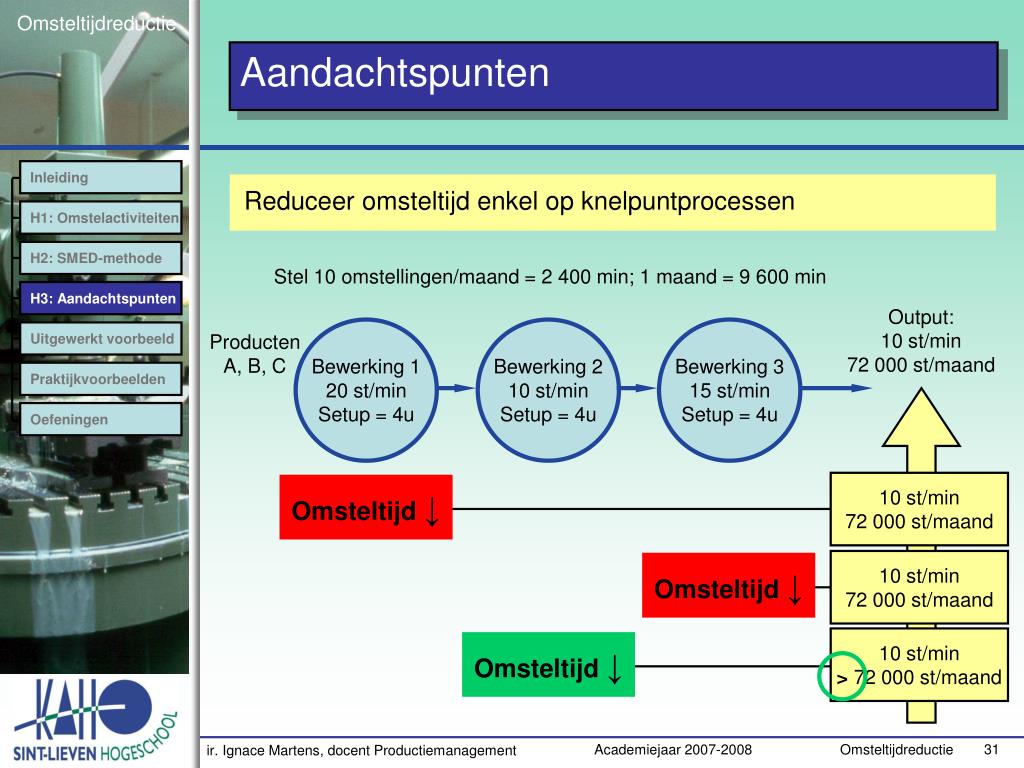 Omsteltijdreductie

Aandachtspunten

Inleiding
H1: Omstelactiviteiten
H2: SMED-methode
H3: Aandachtspunten
Uitgewerkt voorbeeld
Praktijkvoorbeelden
Oefeningen

Reduceer omsteltijd enkel op knelpuntprocessen

Stel 10 omstellingen/maand = 2 400 min; 1 maand = 9 600 min

Producten A, B, C

Bewerking 1
20 st/min
Setup = 4u

Bewerking 2
10 st/min
Setup = 4u

Bewerking 3
15 st/min
Setup = 4u

Output:
10 st/min
72 000 st/maand

Omsteltijd ↓

10 st/min
72 000 st/maand

Omsteltijd ↓

10 st/min
72 000 st/maand

Omsteltijd ↓

10 st/min
> 72 000 st/maand

KAHO SINT-LIEVEN HOGESCHOOL

ir. Ignace Martens, docent Productiemanagement

Academiejaar 2007-2008

Omsteltijdreductie

31